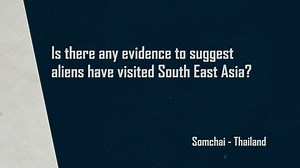 Is there any evidence to suggest aliens have visited South East Asia?

Somchai - Thailand